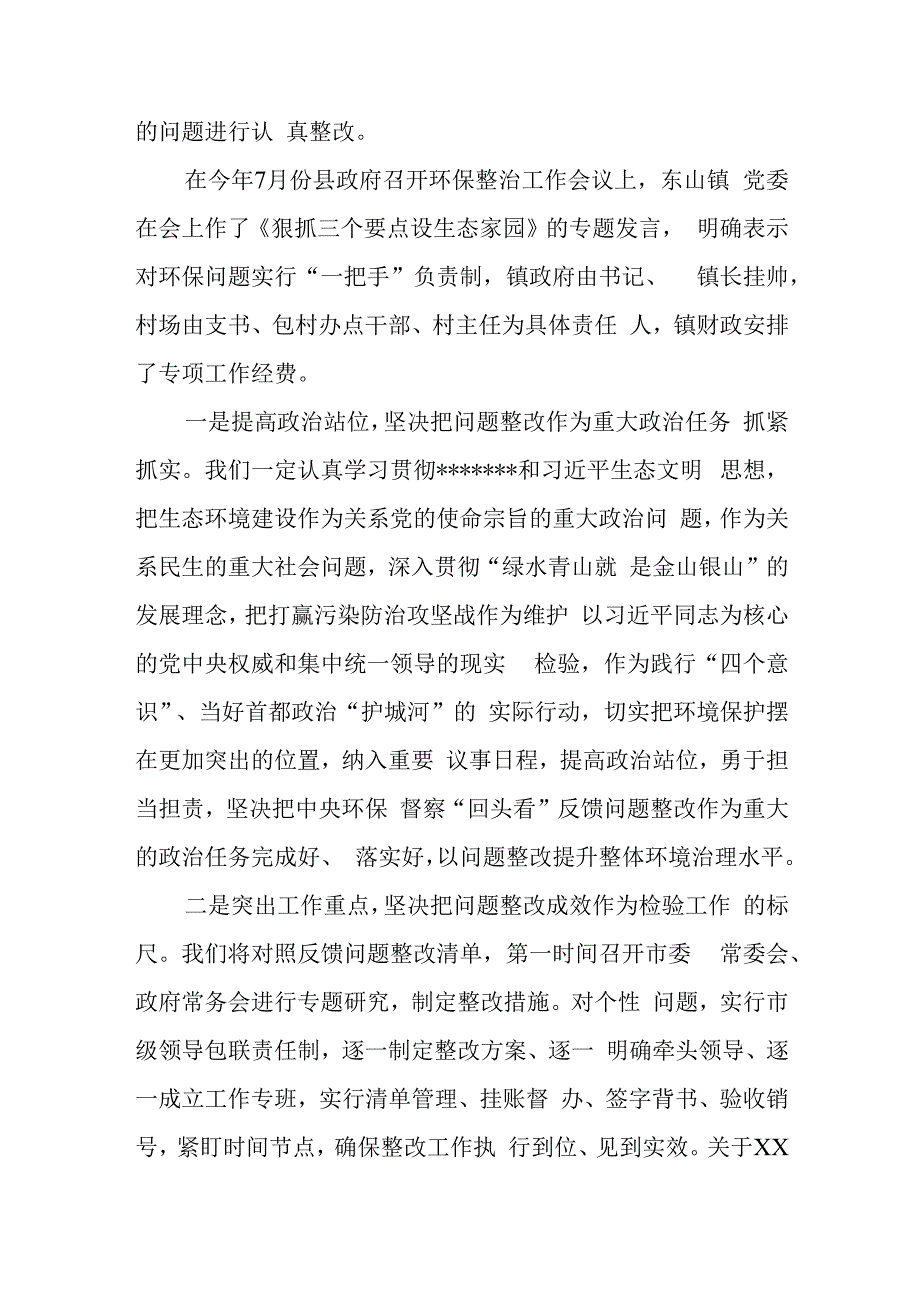 的问题进行认 真整改。

在今年7月份县政府召开环保整治工作会议上，东山镇 党委在会上作了《狠抓三个要点设生态家园》的专题发言， 明确表示对环保问题实行“一把手”负责制，镇政府由书记、 镇长挂帅，村场由支书、包村办点干部、村主任为具体责任 人，镇财政安排了专项工作经费。

一是提高政治站位，坚决把问题整改作为重大政治任务 抓紧抓实。我们一定认真学习贯彻*******和习近平生态文明 思想，把生态环境建设作为关系党的使命宗旨的重大政治问 题，作为关系民生的重大社会问题，深入贯彻“绿水青山就 是金山银山”的发展理念，把打赢污染防治攻坚战作为维护 以习近平同志为核心的党中央权威和集中统一领导的现实 检验，作为践行“四个意识”、当好首都政治“护城河”的 实际行动，切实把环境保护摆在更加突出的位置，纳入重要 议事日程，提高政治站位，勇于担当担责，坚决把中央环保 督察“回头看”反馈问题整改作为重大的政治任务完成好、 落实好，以问题整改提升整体环境治理水平。

二是突出工作重点，坚决把问题整改成效作为检验工作 的标尺。我们将对照反馈问题整改清单，第一时间召开市委 常委会、政府常务会进行专题研究，制定整改措施。对个性 问题，实行市级领导包联责任制，逐一制定整改方案、逐一 明确牵头领导、逐一成立工作专班，实行清单管理、挂账督 办、签字背书、验收销号，紧盯时间节点，确保整改工作执 行到位、见到实效。关于XX